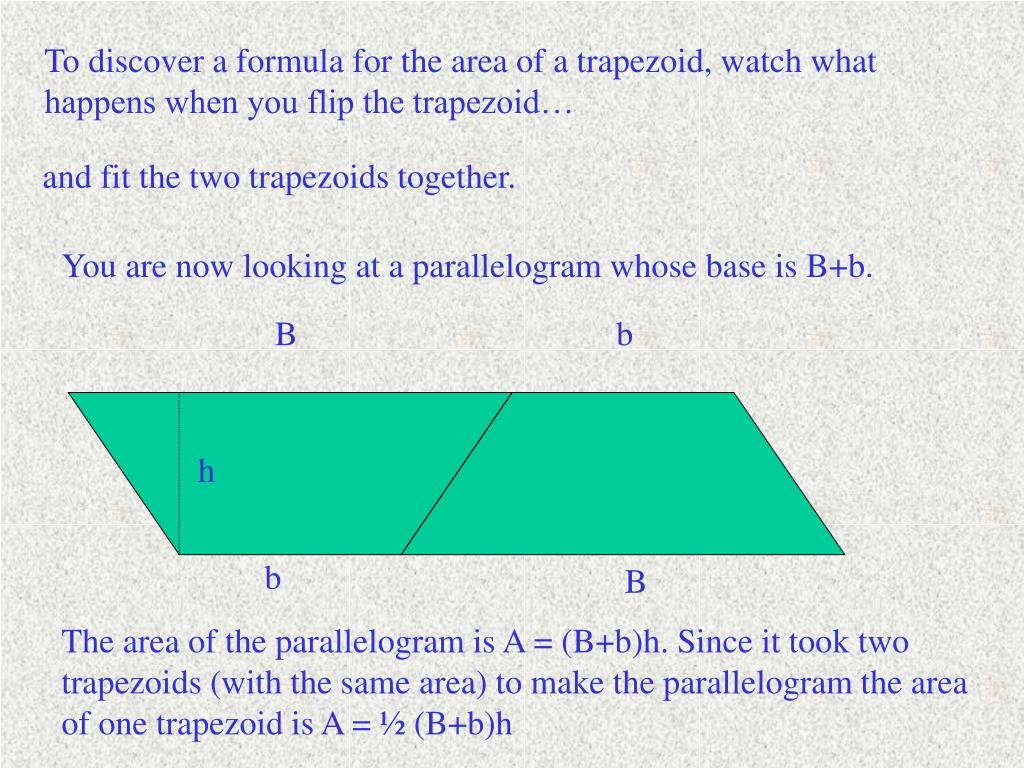 To discover a formula for the area of a trapezoid, watch what happens when you flip the trapezoid…

and fit the two trapezoids together.

You are now looking at a parallelogram whose base is B+b.

B

b

h

b

B

The area of the parallelogram is A = (B+b)h. Since it took two trapezoids (with the same area) to make the parallelogram the area of one trapezoid is A = ½ (B+b)h